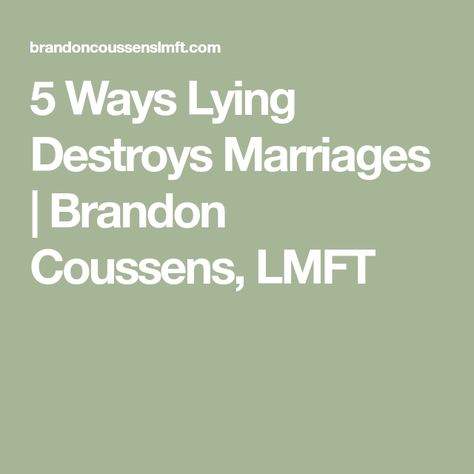 brandoncoussenslmft.com

5 Ways Lying Destroys Marriages | Brandon Coussens, LMFT